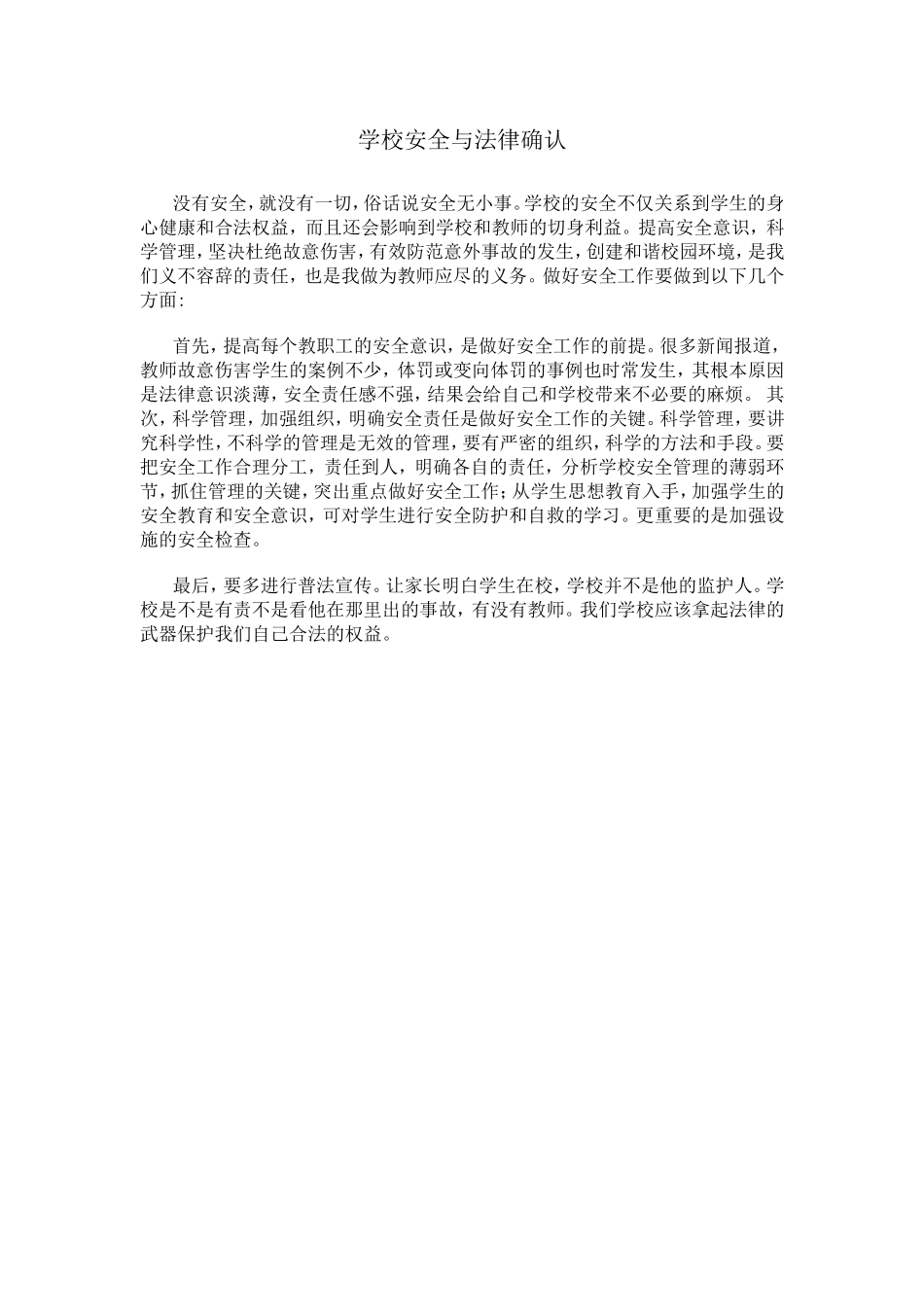 学校安全与法律确认

没有安全，就没有一切，俗话说安全无小事。学校的安全不仅关系到学生的身心健康和合法权益，而且还会影响到学校和教师的切身利益。提高安全意识，科学管理，坚决杜绝故意伤害，有效防范意外事故的发生，创建和谐校园环境，是我们义不容辞的责任，也是我做为教师应尽的义务。做好安全工作要做到以下几个方面:

首先，提高每个教职工的安全意识，是做好安全工作的前提。很多新闻报道，教师故意伤害学生的案例不少，体罚或变向体罚的事例也时常发生，其根本原因是法律意识淡薄，安全责任感不强，结果会给自己和学校带来不必要的麻烦。 其次，科学管理，加强组织，明确安全责任是做好安全工作的关键。科学管理，要讲究科学性，不科学的管理是无效的管理，要有严密的组织，科学的方法和手段。要把安全工作合理分工，责任到人，明确各自的责任，分析学校安全管理的薄弱环节，抓住管理的关键，突出重点做好安全工作；从学生思想教育入手，加强学生的安全教育和安全意识，可对学生进行安全防护和自救的学习。更重要的是加强设施的安全检查。

最后，要多进行普法宣传。让家长明白学生在校，学校并不是他的监护人。学校是不是有责不是看他在那里出的事故，有没有教师。我们学校应该拿起法律的武器保护我们自己合法的权益。